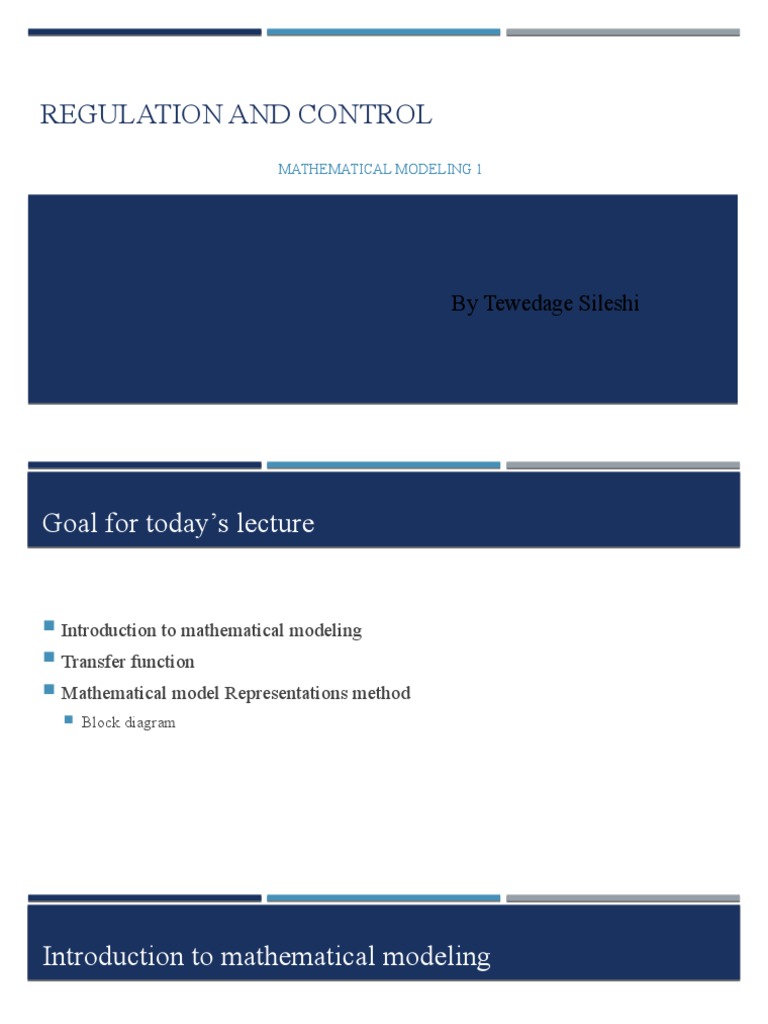 REGULATION AND CONTROL

MATHEMATICAL MODELING 1

By Tewedage Sileshi

Goal for today's lecture

Introduction to mathematical modeling

Transfer function

Mathematical model Representations method

Block diagram

Introduction to mathematical modeling